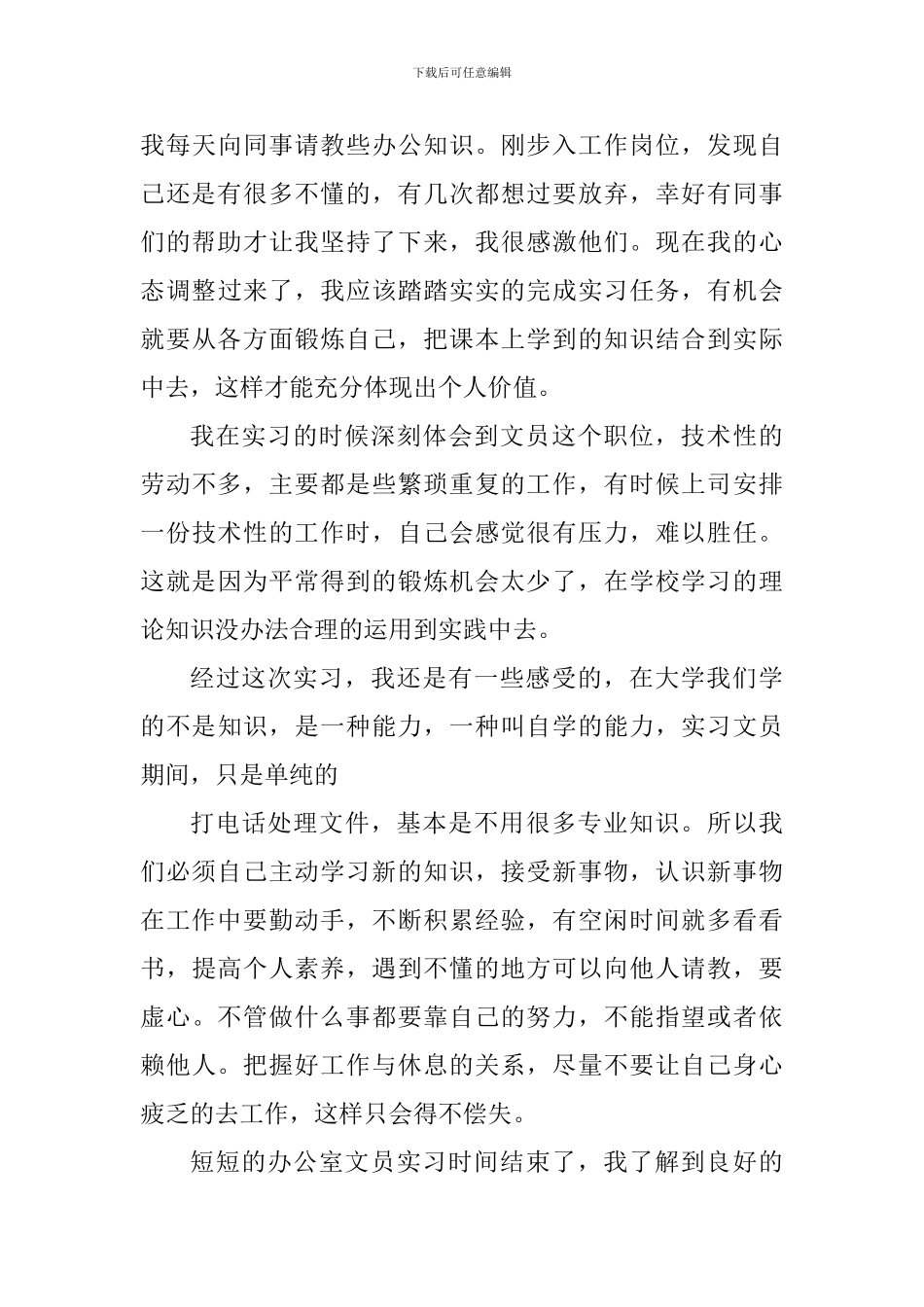 下载后可任意编辑

我每天向同事请教些办公知识。刚步入工作岗位，发现自己还是有很多不懂的，有几次都想过要放弃，幸好有同事们的帮助才让我坚持了下来，我很感激他们。现在我的心态调整过来了，我应该踏踏实实的完成实习任务，有机会就要从各方面锻炼自己，把课本上学到的知识结合到实际中去，这样才能充分体现出个人价值。

我在实习的时候深刻体会到文员这个职位，技术性的劳动不多，主要都是些繁琐重复的工作，有时候上司安排一份技术性的工作时，自己会感觉很有压力，难以胜任。这就是因为平常得到的锻炼机会太少了，在学校学习的理论知识没办法合理的运用到实践中去。

经过这次实习，我还是有一些感受的，在大学我们学的不是知识，是一种能力，一种叫自学的能力，实习文员期间，只是单纯的

打电话处理文件，基本是不用很多专业知识。所以我们必须自己主动学习新的知识，接受新事物，认识新事物在工作中要勤动手，不断积累经验，有空闲时间就多看看书，提高个人素养，遇到不懂的地方可以向他人请教，要虚心。不管做什么事都要靠自己的努力，不能指望或者依赖他人。把握好工作与休息的关系，尽量不要让自己身心疲乏的去工作，这样只会得不偿失。

短短的办公室文员实习时间结束了，我了解到良好的